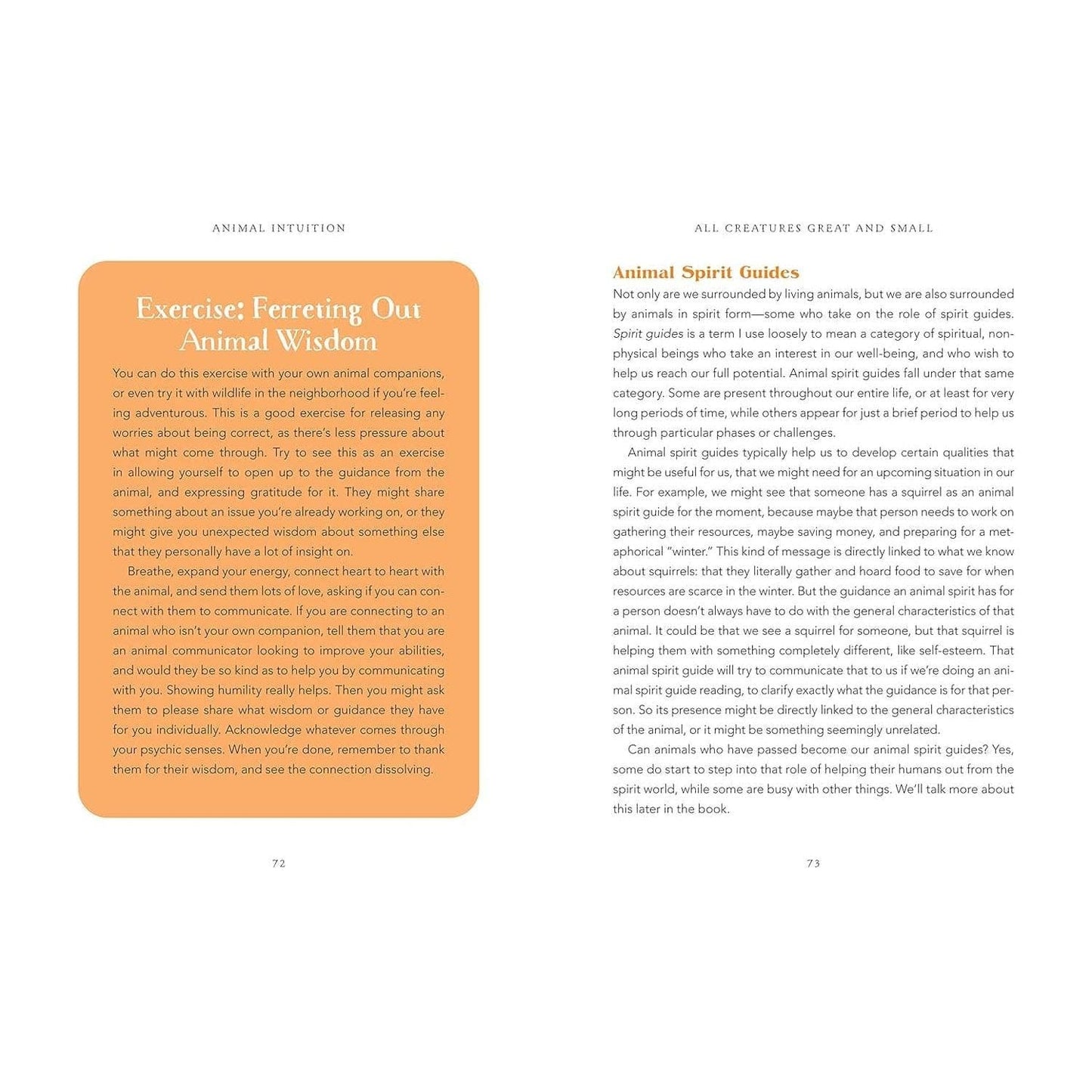 ANIMAL INTUITION

Exercise: Ferreting Out Animal Wisdom

You can do this exercise with your own animal companions, or even try it with wildlife in the neighborhood if you're feeling adventurous. This is a good exercise for releasing any worries about being correct, as there's less pressure about what might come through. Try to see this as an exercise in allowing yourself to open up to the guidance from the animal, and expressing gratitude for it. They might share something about an issue you're already working on, or they might give you unexpected wisdom about something else that they personally have a lot of insight on.

Breathe, expand your energy, connect heart to heart with the animal, and send them lots of love, asking if you can connect with them to communicate. If you are connecting to an animal who isn't your own companion, tell them that you are an animal communicator looking to improve your abilities, and would they be so kind as to help you by communicating with you. Showing humility really helps. Then you might ask them to please share what wisdom or guidance they have for you individually. Acknowledge whatever comes through your psychic senses. When you're done, remember to thank them for their wisdom, and see the connection dissolving.

72

ALL CREATURES GREAT AND SMALL

Animal Spirit Guides

Not only are we surrounded by living animals, but we are also surrounded by animals in spirit form—some who take on the role of spirit guides. Spirit guides is a term I use loosely to mean a category of spiritual, nonphysical beings who take an interest in our well-being, and who wish to help us reach our full potential. Animal spirit guides fall under that same category. Some are present throughout our entire life, or at least for very long periods of time, while others appear for just a brief period to help us through particular phases or challenges.

Animal spirit guides typically help us to develop certain qualities that might be useful for us, that we might need for an upcoming situation in our life. For example, we might see that someone has a squirrel as an animal spirit guide for the moment, because maybe that person needs to work on gathering their resources, maybe saving money, and preparing for a metaphorical "winter." This kind of message is directly linked to what we know about squirrels: that they literally gather and hoard food to save for when resources are scarce in the winter. But the guidance an animal spirit has for a person doesn't always have to do with the general characteristics of that animal. It could be that we see a squirrel for someone, but that squirrel is helping them with something completely different, like self-esteem. That animal spirit guide will try to communicate that to us if we're doing an animal spirit guide reading, to clarify exactly what the guidance is for that person. So its presence might be directly linked to the general characteristics of the animal, or it might be something seemingly unrelated.

Can animals who have passed become our animal spirit guides? Yes, some do start to step into that role of helping their humans out from the spirit world, while some are busy with other things. We'll talk more about this later in the book.

73